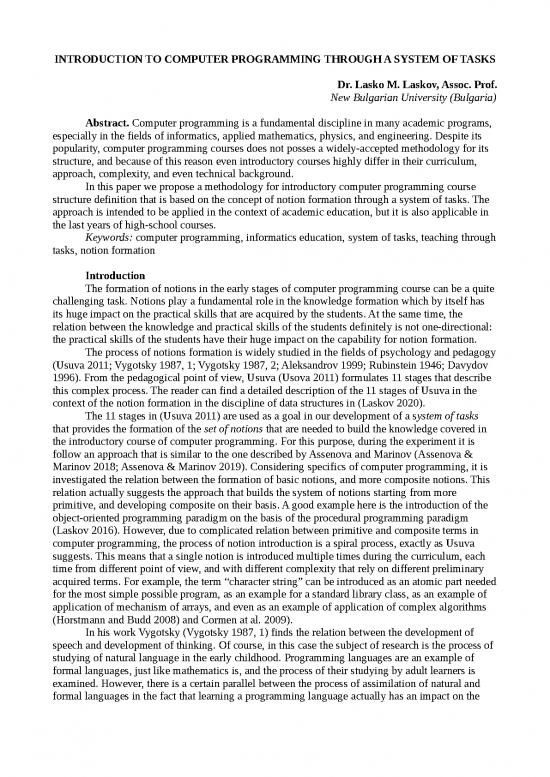 INTRODUCTION TO COMPUTER PROGRAMMING THROUGH A SYSTEM OF TASKS

Dr. Lasko M. Laskov, Assoc. Prof.
New Bulgarian University (Bulgaria)

Abstract. Computer programming is a fundamental discipline in many academic programs, especially in the fields of informatics, applied mathematics, physics, and engineering. Despite its popularity, computer programming courses does not posses a widely-accepted methodology for its structure, and because of this reason even introductory courses highly differ in their curriculum, approach, complexity, and even technical background.

In this paper we propose a methodology for introductory computer programming course structure definition that is based on the concept of notion formation through a system of tasks. The approach is intended to be applied in the context of academic education, but it is also applicable in the last years of high-school courses.

Keywords: computer programming, informatics education, system of tasks, teaching through tasks, notion formation

Introduction

The formation of notions in the early stages of computer programming course can be a quite challenging task. Notions play a fundamental role in the knowledge formation which by itself has its huge impact on the practical skills that are acquired by the students. At the same time, the relation between the knowledge and practical skills of the students definitely is not one-directional: the practical skills of the students have their huge impact on the capability for notion formation.

The process of notions formation is widely studied in the fields of psychology and pedagogy (Usuva 2011; Vygotsky 1987, 1; Vygotsky 1987, 2; Aleksandrov 1999; Rubinstein 1946; Davydov 1996). From the pedagogical point of view, Usuva (Usova 2011) formulates 11 stages that describe this complex process. The reader can find a detailed description of the 11 stages of Usuva in the context of the notion formation in the discipline of data structures in (Laskov 2020).

The 11 stages in (Usuva 2011) are used as a goal in our development of a system of tasks that provides the formation of the set of notions that are needed to build the knowledge covered in the introductory course of computer programming. For this purpose, during the experiment it is follow an approach that is similar to the one described by Assenova and Marinov (Assenova & Marinov 2018; Assenova & Marinov 2019). Considering specifics of computer programming, it is investigated the relation between the formation of basic notions, and more composite notions. This relation actually suggests the approach that builds the system of notions starting from more primitive, and developing composite on their basis. A good example here is the introduction of the object-oriented programming paradigm on the basis of the procedural programming paradigm (Laskov 2016). However, due to complicated relation between primitive and composite terms in computer programming, the process of notion introduction is a spiral process, exactly as Usuva suggests. This means that a single notion is introduced multiple times during the curriculum, each time from different point of view, and with different complexity that rely on different preliminary acquired terms. For example, the term “character string” can be introduced as an atomic part needed for the most simple possible program, as an example for a standard library class, as an example of application of mechanism of arrays, and even as an example of application of complex algorithms (Horstmann and Budd 2008) and Cormen at al. 2009).

In his work Vygotsky (Vygotsky 1987, 1) finds the relation between the development of speech and development of thinking. Of course, in this case the subject of research is the process of studying of natural language in the early childhood. Programming languages are an example of formal languages, just like mathematics is, and the process of their studying by adult learners is examined. However, there is a certain parallel between the process of assimilation of natural and formal languages in the fact that learning a programming language actually has an impact on the